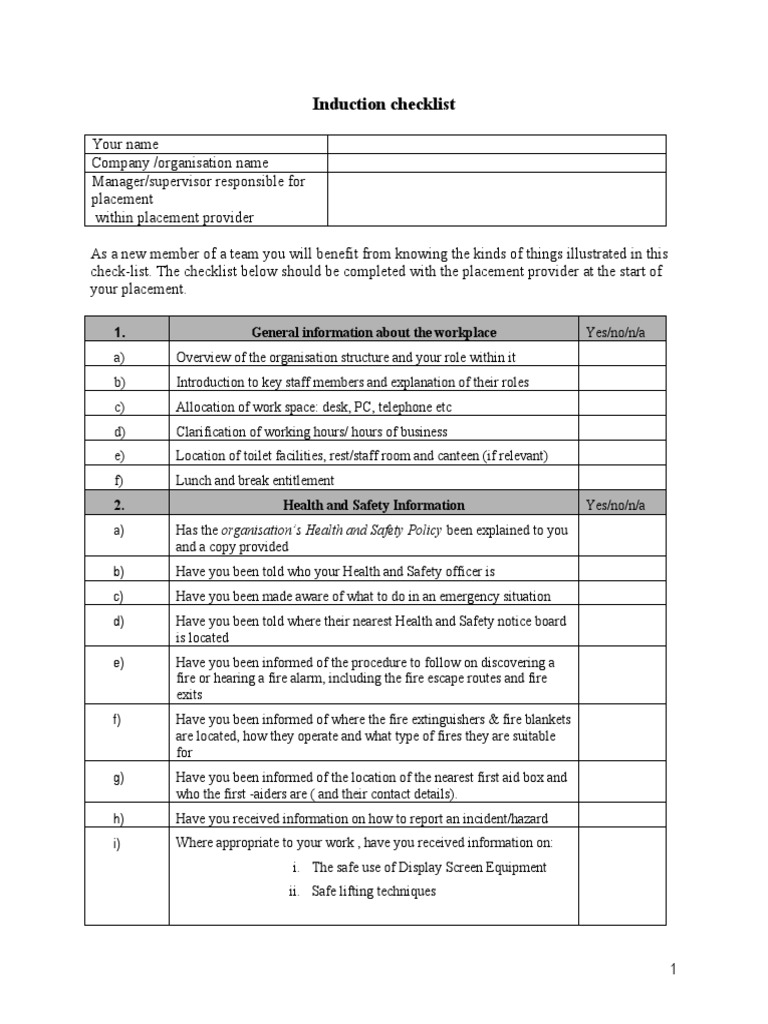 Induction checklist

| Your name | |
|---|---|
| Company /organisation name | |
| Manager/supervisor responsible for placement within placement provider | |

As a new member of a team you will benefit from knowing the kinds of things illustrated in this check-list. The checklist below should be completed with the placement provider at the start of your placement.

| 1. | General information about the workplace | Yes/no/n/a |
|---|---|---|
| a) | Overview of the organisation structure and your role within it | |
| b) | Introduction to key staff members and explanation of their roles | |
| c) | Allocation of work space: desk, PC, telephone etc | |
| d) | Clarification of working hours/ hours of business | |
| e) | Location of toilet facilities, rest/staff room and canteen (if relevant) | |
| f) | Lunch and break entitlement | |
| 2. | Health and Safety Information | Yes/no/n/a |
| a) | Has the organisation's Health and Safety Policy been explained to you and a copy provided | |
| b) | Have you been told who your Health and Safety officer is | |
| c) | Have you been made aware of what to do in an emergency situation | |
| d) | Have you been told where their nearest Health and Safety notice board is located | |
| e) | Have you been informed of the procedure to follow on discovering a fire or hearing a fire alarm, including the fire escape routes and fire exits | |
| f) | Have you been informed of where the fire extinguishers & fire blankets are located, how they operate and what type of fires they are suitable for | |
| g) | Have you been informed of the location of the nearest first aid box and who the first -aiders are ( and their contact details). | |
| h) | Have you received information on how to report an incident/hazard | |
| i) | Where appropriate to your work , have you received information on: i. The safe use of Display Screen Equipment ii. Safe lifting techniques | |

1